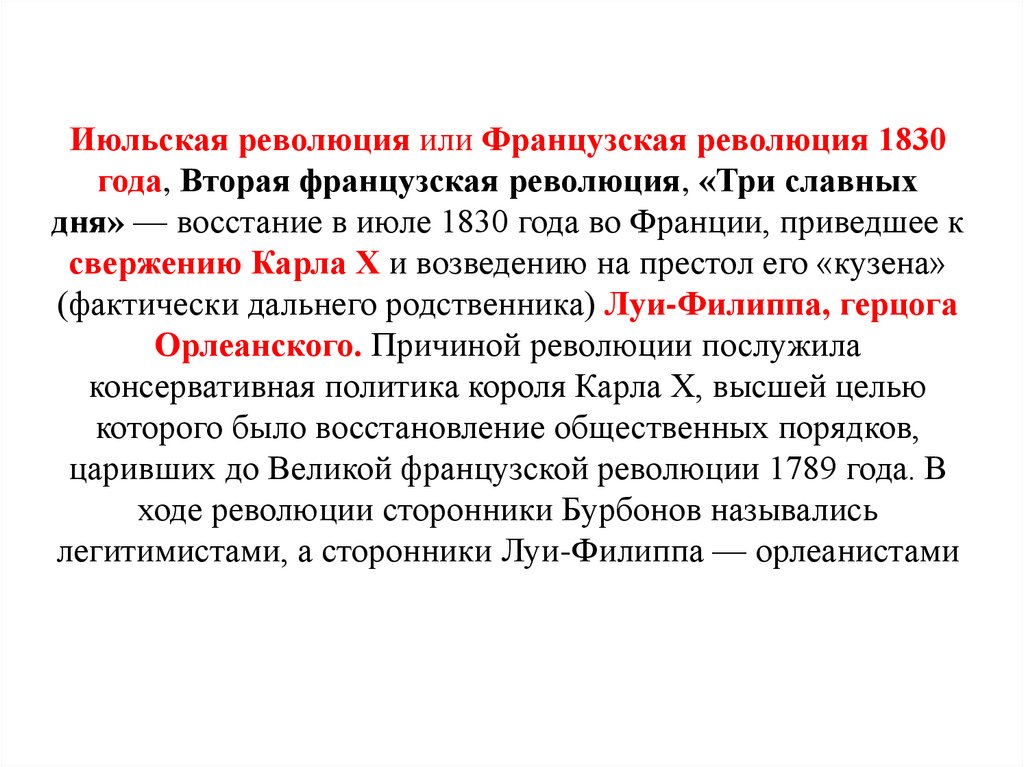 Июльская революция или Французская революция 1830 года, Вторая французская революция, «Три славных дня» — восстание в июле 1830 года во Франции, приведшее к свержению Карла X и возведению на престол его «кузена» (фактически дальнего родственника) Луи-Филиппа, герцога Орлеанского. Причиной революции послужила консервативная политика короля Карла X, высшей целью которого было восстановление общественных порядков, царивших до Великой французской революции 1789 года. В ходе революции сторонники Бурбонов назывались легитимистами, а сторонники Луи-Филиппа — орлеанистами